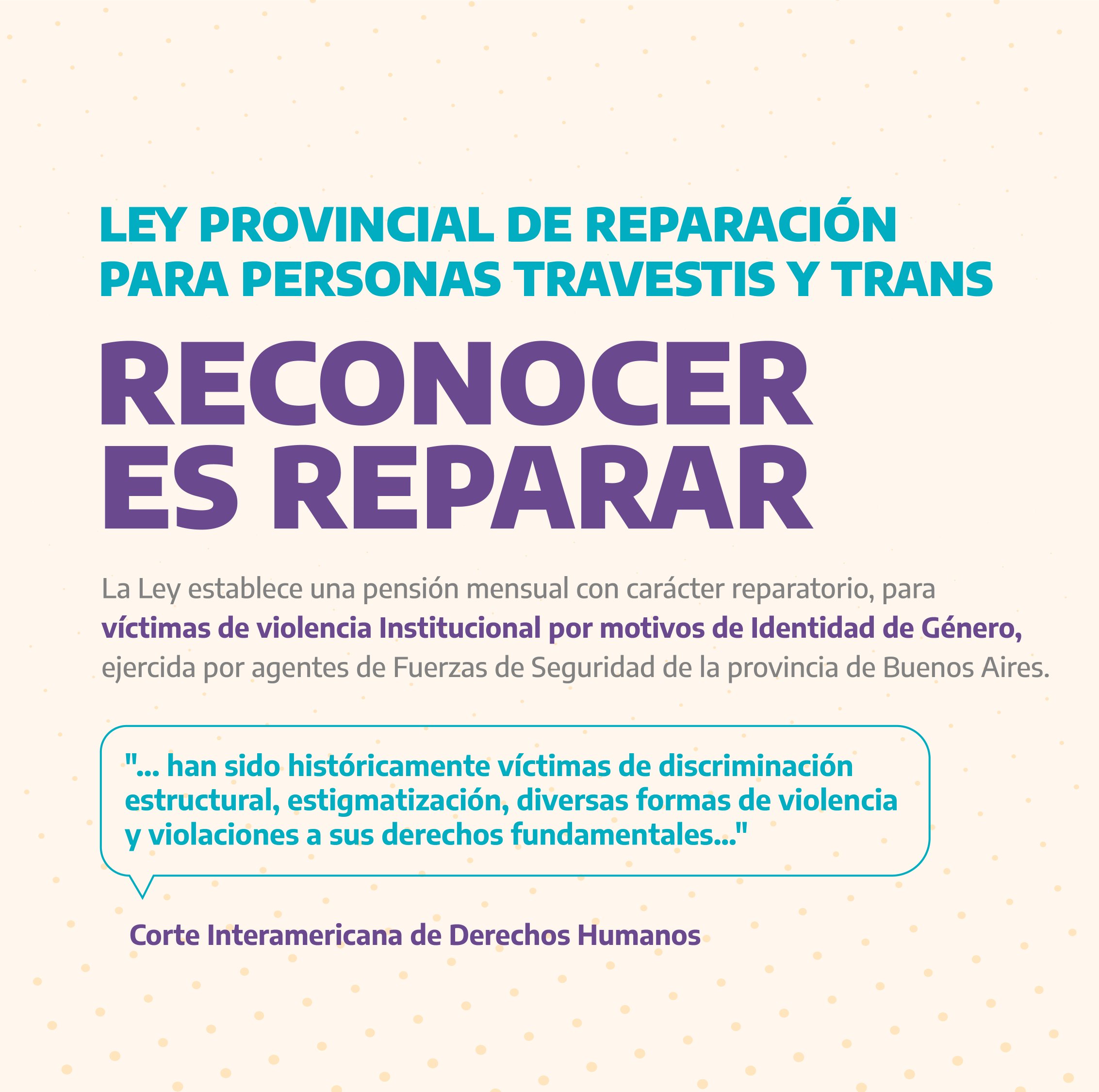 LEY PROVINCIAL DE REPARACIÓN PARA PERSONAS TRAVESTIS Y TRANS

RECONOCER ES REPARAR

La Ley establece una pensión mensual con carácter reparatorio, para víctimas de violencia Institucional por motivos de Identidad de Género, ejercida por agentes de Fuerzas de Seguridad de la provincia de Buenos Aires.

"... han sido históricamente víctimas de discriminación estructural, estigmatización, diversas formas de violencia y violaciones a sus derechos fundamentales..."

Corte Interamericana de Derechos Humanos